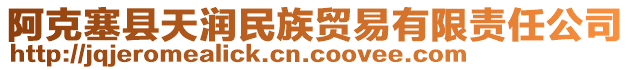 阿克塞县天润民族贸易有限责任公司
http://jqjeromealick.cn.coovee.com